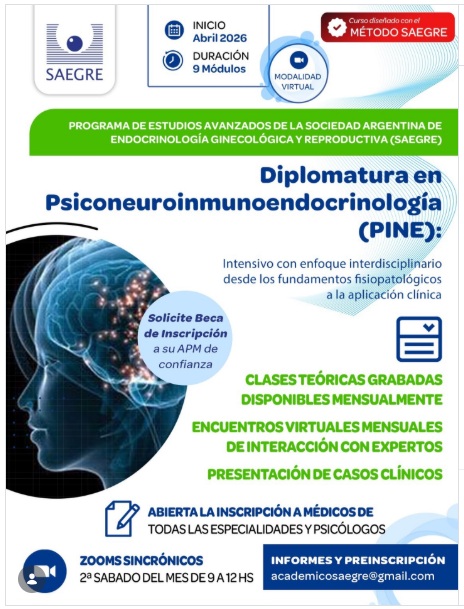 SAEGRE

INICIO
Abril 2026
DURACIÓN
9 Módulos

MODALIDAD VIRTUAL

Curso diseñado con el
MÉTODO SAEGRE

PROGRAMA DE ESTUDIOS AVANZADOS DE LA SOCIEDAD ARGENTINA DE ENDOCRINOLOGÍA GINECOLÓGICA Y REPRODUCTIVA (SAEGRE)

Diplomatura en Psiconeuroinmunoendocrinología (PINE):

Intensivo con enfoque interdisciplinario desde los fundamentos fisiopatológicos a la aplicación clínica

Solicite Beca de Inscripción a su APM de confianza

CLASES TEÓRICAS GRABADAS DISPONIBLES MENSUALMENTE

ENCUENTROS VIRTUALES MENSUALES DE INTERACCIÓN CON EXPERTOS

PRESENTACIÓN DE CASOS CLÍNICOS

ABIERTA LA INSCRIPCIÓN A MÉDICOS DE TODAS LAS ESPECIALIDADES Y PSICÓLOGOS

ZOOMS SINCRÓNICOS
2ª SABADO DEL MES DE 9 A 12 HS

INFORMES Y PREINSCRIPCIÓN
academicosaegre@gmail.com